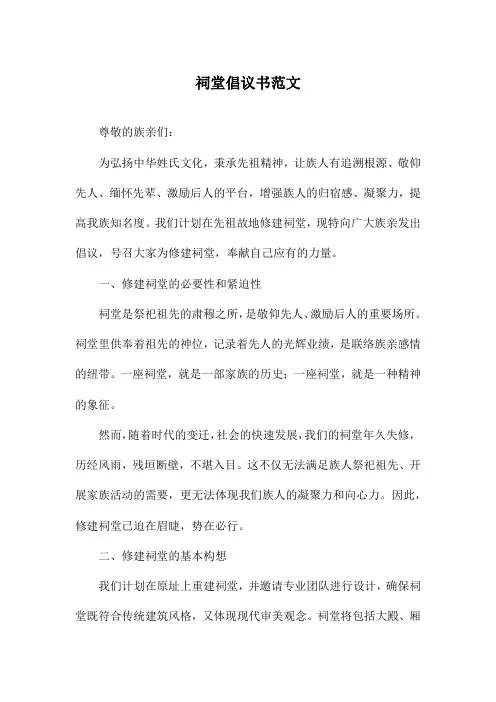 祠堂倡议书范文

尊敬的族亲们：

为弘扬中华姓氏文化，秉承先祖精神，让族人有追溯根源、敬仰先人、缅怀先辈、激励后人的平台，增强族人的归宿感、凝聚力，提高我族知名度。我们计划在先祖故地修建祠堂，现特向广大族亲发出倡议，号召大家为修建祠堂，奉献自己应有的力量。

一、修建祠堂的必要性和紧迫性

祠堂是祭祀祖先的肃穆之所，是敬仰先人、激励后人的重要场所。祠堂里供奉着祖先的神位，记录着先人的光辉业绩，是联络族亲感情的纽带。一座祠堂，就是一部家族的历史；一座祠堂，就是一种精神的象征。

然而，随着时代的变迁，社会的快速发展，我们的祠堂年久失修，历经风雨，残垣断壁，不堪入目。这不仅无法满足族人祭祀祖先、开展家族活动的需要，更无法体现我们族人的凝聚力和向心力。因此，修建祠堂已迫在眉睫，势在必行。

二、修建祠堂的基本构想

我们计划在原址上重建祠堂，并邀请专业团队进行设计，确保祠堂既符合传统建筑风格，又体现现代审美观念。祠堂将包括大殿、厢